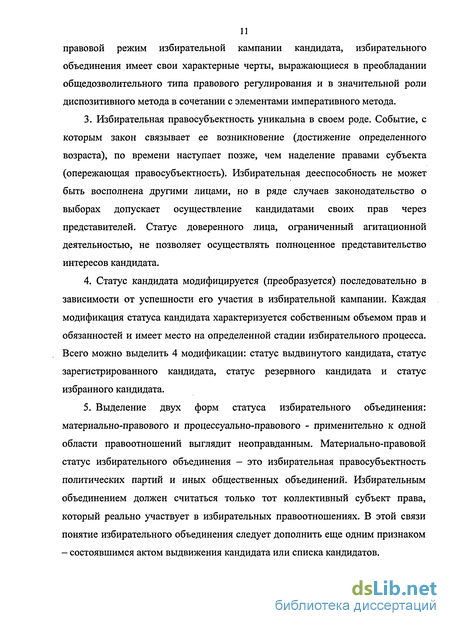 11

правовой режим избирательной кампании кандидата, избирательного объединения имеет свои характерные черты, выражающиеся в преобладании общедозволительного типа правового регулирования и в значительной роли диспозитивного метода в сочетании с элементами императивного метода.

3. Избирательная правосубъектность уникальна в своем роде. Событие, с которым закон связывает ее возникновение (достижение определенного возраста), по времени наступает позже, чем наделение правами субъекта (опережающая правосубъектность). Избирательная дееспособность не может быть восполнена другими лицами, но в ряде случаев законодательство о выборах допускает осуществление кандидатами своих прав через представителей. Статус доверенного лица, ограниченный агитационной деятельностью, не позволяет осуществлять полноценное представительство интересов кандидата.

4. Статус кандидата модифицируется (преобразуется) последовательно в зависимости от успешности его участия в избирательной кампании. Каждая модификация статуса кандидата характеризуется собственным объемом прав и обязанностей и имеет место на определенной стадии избирательного процесса. Всего можно выделить 4 модификации: статус выдвинутого кандидата, статус зарегистрированного кандидата, статус резервного кандидата и статус избранного кандидата.

5. Выделение двух форм статуса избирательного объединения: материально-правового и процессуально-правового - применительно к одной области правоотношений выглядит неоправданным. Материально-правовой статус избирательного объединения – это избирательная правосубъектность политических партий и иных общественных объединений. Избирательным объединением должен считаться только тот коллективный субъект права, который реально участвует в избирательных правоотношениях. В этой связи понятие избирательного объединения следует дополнить еще одним признаком – состоявшимся актом выдвижения кандидата или списка кандидатов.

dsLib.net
библиотека диссертаций